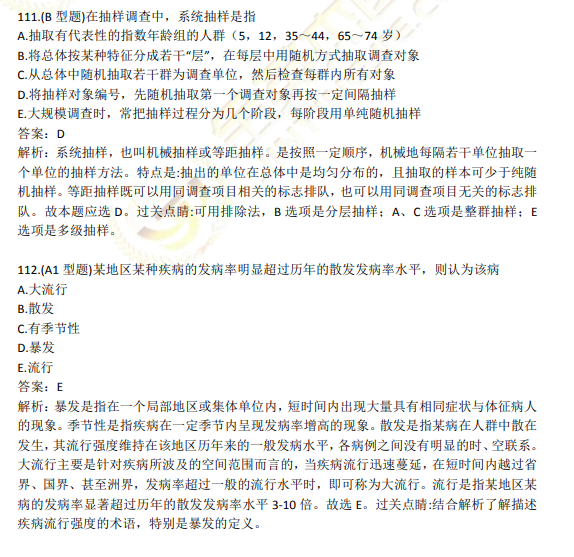 111.(B 型题)在抽样调查中，系统抽样是指
A.抽取有代表性的指数年龄组的人群（5，12，35～44，65～74 岁）
B.将总体按某种特征分成若干“层”，在每层中用随机方式抽取调查对象
C.从总体中随机抽取若干群为调查单位，然后检查每群内所有对象
D.将抽样对象编号，先随机抽取第一个调查对象再按一定间隔抽样
E.大规模调查时，常把抽样过程分为几个阶段，每阶段用单纯随机抽样
答案：D
解析：系统抽样，也叫机械抽样或等距抽样。是按照一定顺序，机械地每隔若干单位抽取一个单位的抽样方法。特点是:抽出的单位在总体中是均匀分布的，且抽取的样本可少于纯随机抽样。等距抽样既可以用同调查项目相关的标志排队，也可以用同调查项目无关的标志排队。故本题应选 D。过关点睛:可用排除法，B 选项是分层抽样；A、C 选项是整群抽样；E 选项是多级抽样。

112.(A1 型题)某地区某种疾病的发病率明显超过历年的散发发病率水平，则认为该病
A.大流行
B.散发
C.有季节性
D.暴发
E.流行
答案：E
解析：暴发是指在一个局部地区或集体单位内，短时间内出现大量具有相同症状与体征病人的现象。季节性是指疾病在一定季节内呈现发病率增高的现象。散发是指某病在人群中散在发生，其流行强度维持在该地区历年来的一般发病水平，各病例之间没有明显的时、空联系。大流行主要是针对疾病所波及的空间范围而言的，当疾病流行迅速蔓延，在短时间内越过省界、国界、甚至洲界，发病率超过一般的流行水平时，即可称为大流行。流行是指某地区某病的发病率显著超过历年的散发发病率水平 3-10 倍。故选 E。过关点睛:结合解析了解描述疾病流行强度的术语，特别是暴发的定义。